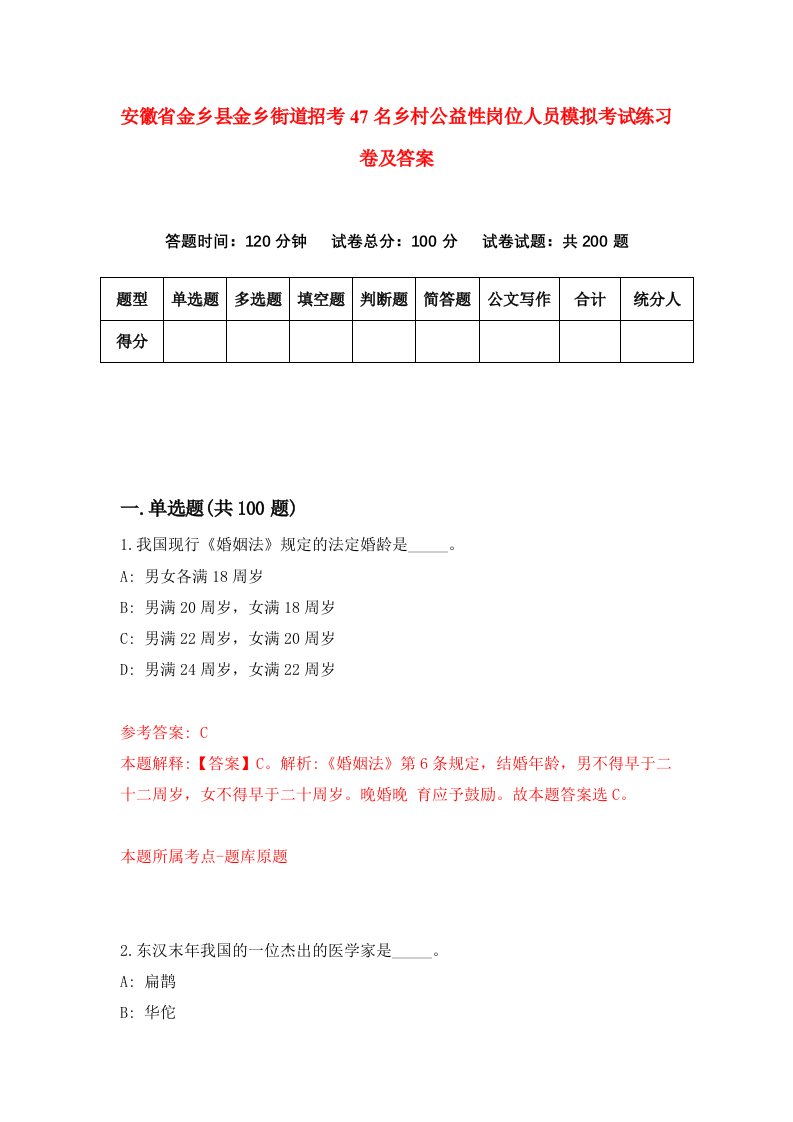 安徽省金乡县金乡街道招考47名乡村公益性岗位人员模拟考试练习卷及答案

答题时间：120分钟　试卷总分：100分　试卷试题：共200题

| 题型 | 单选题 | 多选题 | 填空题 | 判断题 | 简答题 | 公文写作 | 合计 | 统分人 |
|---|---|---|---|---|---|---|---|---|
| 得分 | | | | | | | | |

一.单选题(共100题)

1.我国现行《婚姻法》规定的法定婚龄是_____。
A: 男女各满18周岁
B: 男满20周岁，女满18周岁
C: 男满22周岁，女满20周岁
D: 男满24周岁，女满22周岁

参考答案: C
本题解释:【答案】C。解析:《婚姻法》第6条规定，结婚年龄，男不得早于二十二周岁，女不得早于二十周岁。晚婚晚 育应予鼓励。故本题答案选C。

本题所属考点-题库原题

2.东汉末年我国的一位杰出的医学家是_____。
A: 扁鹊
B: 华佗